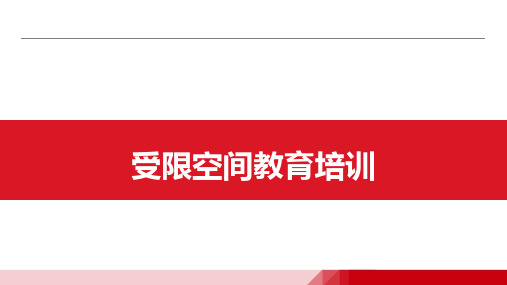 受限空间教育培训